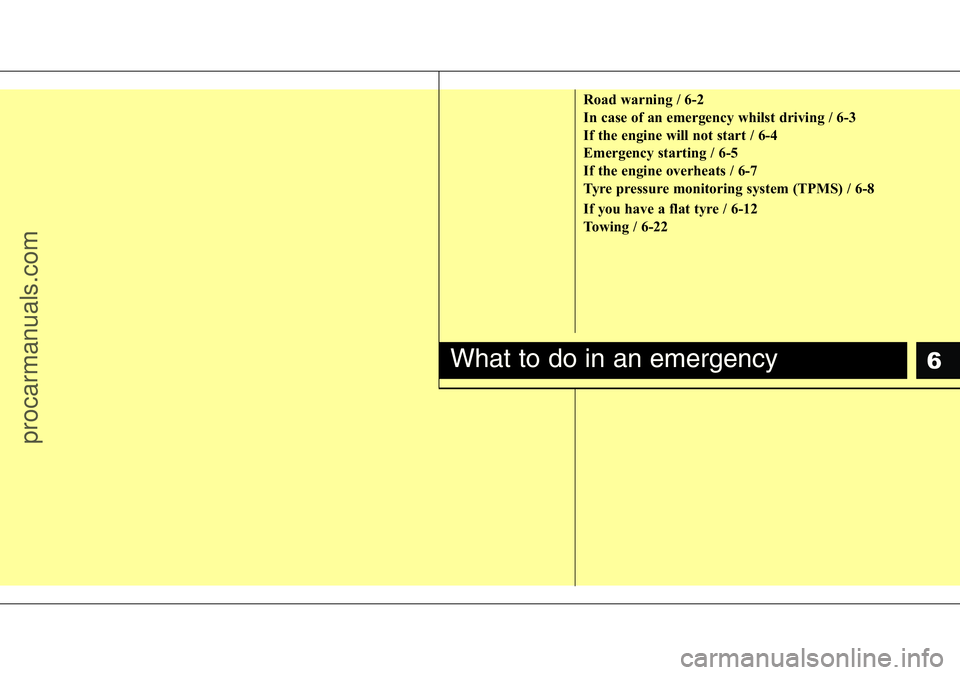 procarmanuals.com

Road warning / 6-2
In case of an emergency whilst driving / 6-3
If the engine will not start / 6-4
Emergency starting / 6-5
If the engine overheats / 6-7
Tyre pressure monitoring system (TPMS) / 6-8
If you have a flat tyre / 6-12
Towing / 6-22

What to do in an emergency

6

carmanualsonline.info